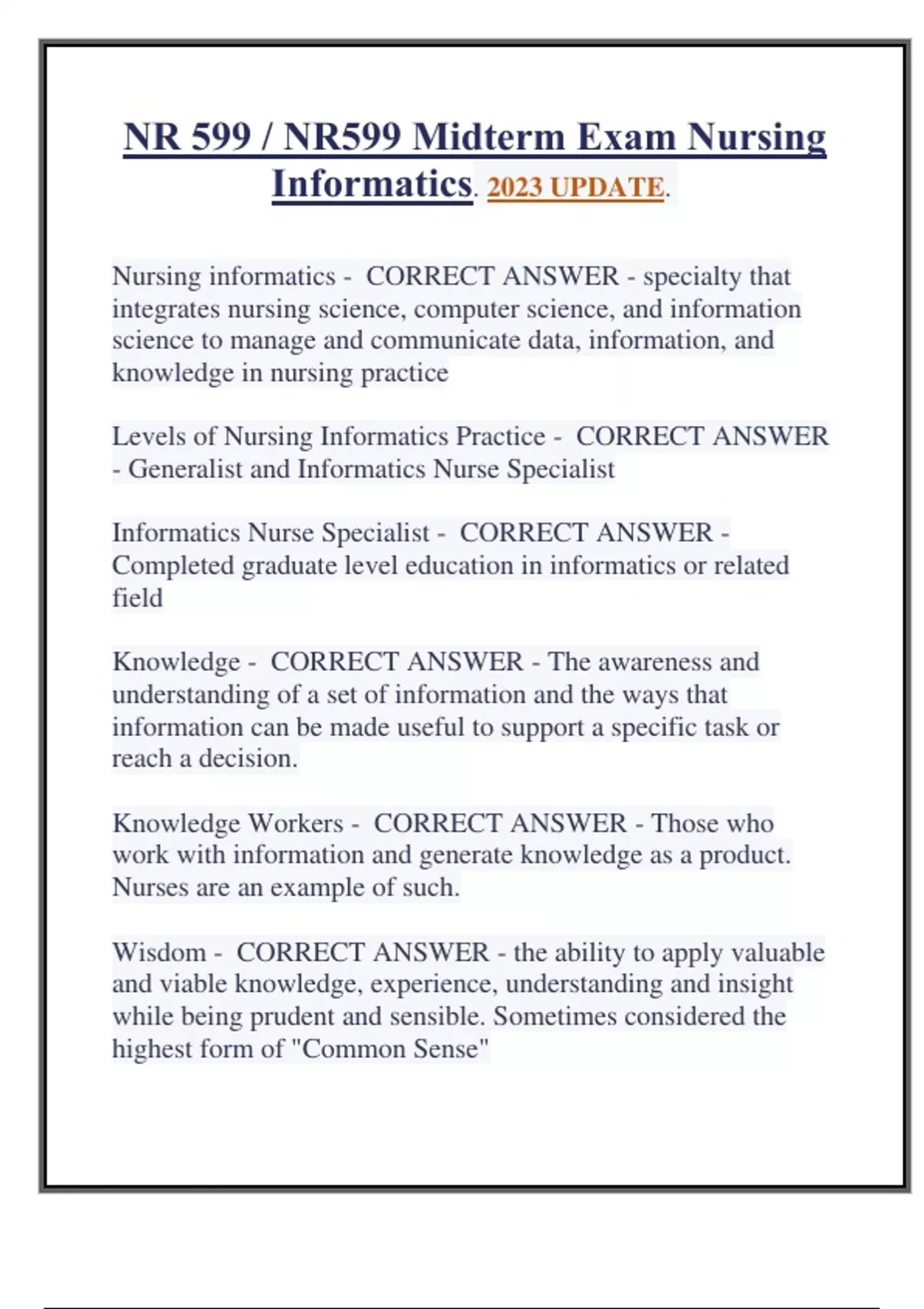 NR 599 / NR599 Midterm Exam Nursing Informatics. 2023 UPDATE.

Nursing informatics - CORRECT ANSWER - specialty that integrates nursing science, computer science, and information science to manage and communicate data, information, and knowledge in nursing practice

Levels of Nursing Informatics Practice - CORRECT ANSWER - Generalist and Informatics Nurse Specialist

Informatics Nurse Specialist - CORRECT ANSWER - Completed graduate level education in informatics or related field

Knowledge - CORRECT ANSWER - The awareness and understanding of a set of information and the ways that information can be made useful to support a specific task or reach a decision.

Knowledge Workers - CORRECT ANSWER - Those who work with information and generate knowledge as a product. Nurses are an example of such.

Wisdom - CORRECT ANSWER - the ability to apply valuable and viable knowledge, experience, understanding and insight while being prudent and sensible. Sometimes considered the highest form of "Common Sense"